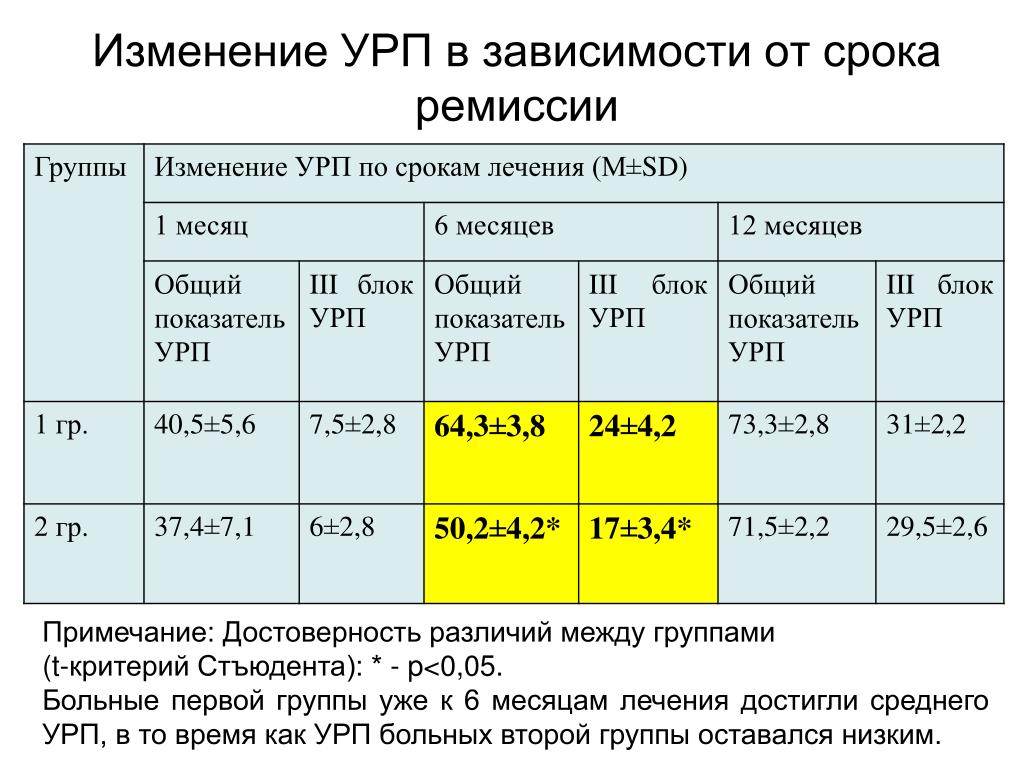 Изменение УРП в зависимости от срока ремиссии

| Группы | Изменение УРП по срокам лечения (M±SD) | | | | | |
|---|---|---|---|---|---|---|
| | 1 месяц | | 6 месяцев | | 12 месяцев | |
| | Общий показатель УРП | III блок УРП | Общий показатель УРП | III блок УРП | Общий показатель УРП | III блок УРП |
| 1 гр. | 40,5±5,6 | 7,5±2,8 | 64,3±3,8 | 24±4,2 | 73,3±2,8 | 31±2,2 |
| 2 гр. | 37,4±7,1 | 6±2,8 | 50,2±4,2* | 17±3,4* | 71,5±2,2 | 29,5±2,6 |

Примечание: Достоверность различий между группами (t-критерий Стъюдента): * - p<0,05.
Больные первой группы уже к 6 месяцам лечения достигли среднего УРП, в то время как УРП больных второй группы оставался низким.